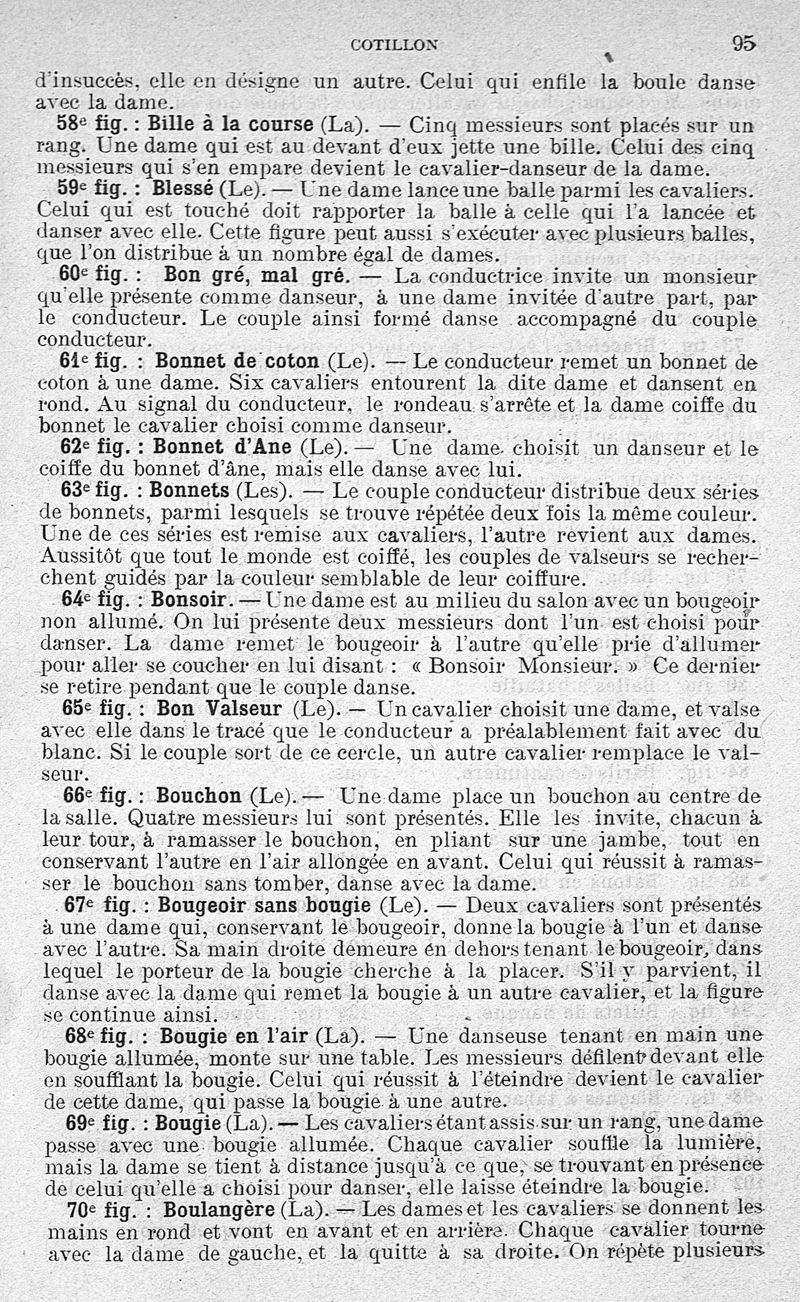 COTILLON 95

d'insuccès, elle en désigne un autre. Celui qui enfile la boule danse avec la dame.

58e fig. : Bille à la course (La). — Cinq messieurs sont placés sur un rang. Une dame qui est au devant d'eux jette une bille. Celui des cinq messieurs qui s'en empare devient le cavalier-danseur de la dame.

59e fig. : Blessé (Le). — Une dame lance une balle parmi les cavaliers. Celui qui est touché doit rapporter la balle à celle qui l'a lancée et danser avec elle. Cette figure peut aussi s'exécuter avec plusieurs balles, que l'on distribue à un nombre égal de dames.

60e fig. : Bon gré, mal gré. — La conductrice invite un monsieur qu'elle présente comme danseur, à une dame invitée d'autre part, par le conducteur. Le couple ainsi formé danse accompagné du couple conducteur.

61e fig. : Bonnet de coton (Le). — Le conducteur remet un bonnet de coton à une dame. Six cavaliers entourent la dite dame et dansent en rond. Au signal du conducteur, le rondeau s'arrête et la dame coiffe du bonnet le cavalier choisi comme danseur.

62e fig. : Bonnet d'Ane (Le). — Une dame choisit un danseur et le coiffe du bonnet d'âne, mais elle danse avec lui.

63e fig. : Bonnets (Les). — Le couple conducteur distribue deux séries de bonnets, parmi lesquels se trouve répétée deux fois la même couleur. Une de ces séries est remise aux cavaliers, l'autre revient aux dames. Aussitôt que tout le monde est coiffé, les couples de valseurs se recherchent guidés par la couleur semblable de leur coiffure.

64e fig. : Bonsoir. — Une dame est au milieu du salon avec un bougeoir non allumé. On lui présente deux messieurs dont l'un est choisi pour danser. La dame remet le bougeoir à l'autre qu'elle prie d'allumer pour aller se coucher en lui disant : « Bonsoir Monsieur. » Ce dernier se retire pendant que le couple danse.

65e fig. : Bon Valseur (Le). — Un cavalier choisit une dame, et valse avec elle dans le tracé que le conducteur a préalablement fait avec du blanc. Si le couple sort de ce cercle, un autre cavalier remplace le valseur.

66e fig. : Bouchon (Le). — Une dame place un bouchon au centre de la salle. Quatre messieurs lui sont présentés. Elle les invite, chacun à leur tour, à ramasser le bouchon, en pliant sur une jambe, tout en conservant l'autre en l'air allongée en avant. Celui qui réussit à ramasser le bouchon sans tomber, danse avec la dame.

67e fig. : Bougeoir sans bougie (Le). — Deux cavaliers sont présentés à une dame qui, conservant le bougeoir, donne la bougie à l'un et danse avec l'autre. Sa main droite demeure en dehors tenant le bougeoir, dans lequel le porteur de la bougie cherche à la placer. S'il y parvient, il danse avec la dame qui remet la bougie à un autre cavalier, et la figure se continue ainsi.

68e fig. : Bougie en l'air (La). — Une danseuse tenant en main une bougie allumée, monte sur une table. Les messieurs défilent devant elle en soufflant la bougie. Celui qui réussit à l'éteindre devient le cavalier de cette dame, qui passe la bougie à une autre.

69e fig. : Bougie (La). — Les cavaliers étant assis sur un rang, une dame passe avec une bougie allumée. Chaque cavalier souffle la lumière, mais la dame se tient à distance jusqu'à ce que, se trouvant en présence de celui qu'elle a choisi pour danser, elle laisse éteindre la bougie.

70e fig. : Boulangère (La). — Les dames et les cavaliers se donnent les mains en rond et vont en avant et en arrière. Chaque cavalier tourne avec la dame de gauche, et la quitte à sa droite. On répète plusieurs